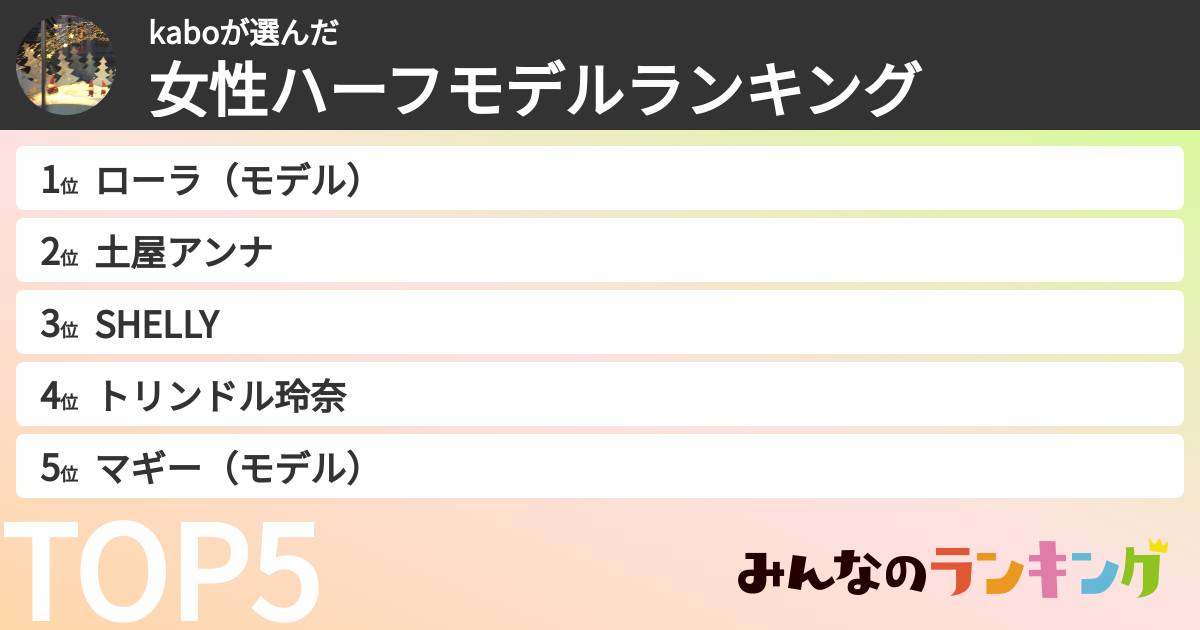 kaboが選んだ
女性ハーフモデルランキング

1位 ローラ（モデル）
2位 土屋アンナ
3位 SHELLY
4位 トリンドル玲奈
5位 マギー（モデル）

TOP5

みんなのランキング